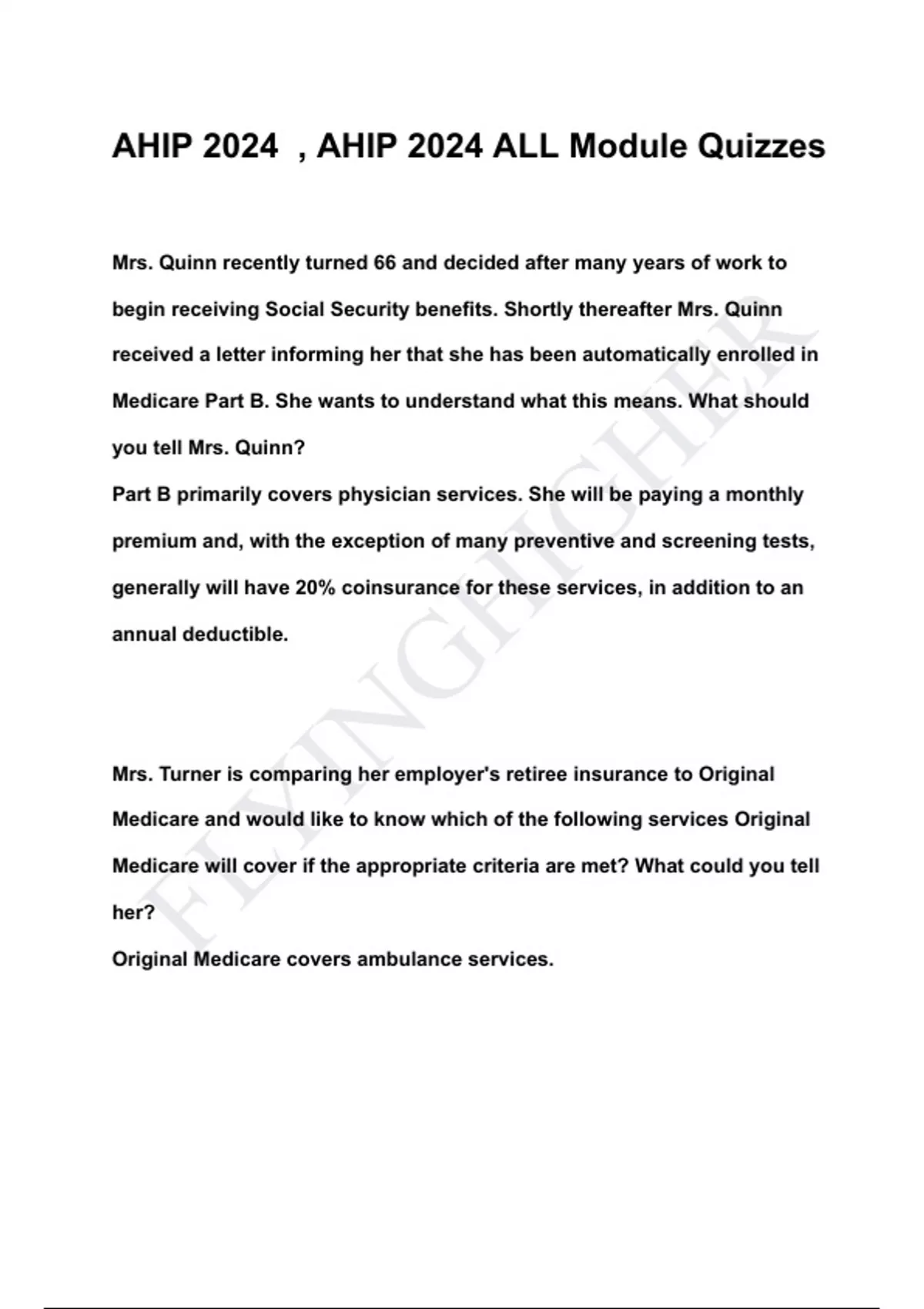 AHIP 2024 , AHIP 2024 ALL Module Quizzes

Mrs. Quinn recently turned 66 and decided after many years of work to begin receiving Social Security benefits. Shortly thereafter Mrs. Quinn received a letter informing her that she has been automatically enrolled in Medicare Part B. She wants to understand what this means. What should you tell Mrs. Quinn?
Part B primarily covers physician services. She will be paying a monthly premium and, with the exception of many preventive and screening tests, generally will have 20% coinsurance for these services, in addition to an annual deductible.

Mrs. Turner is comparing her employer's retiree insurance to Original Medicare and would like to know which of the following services Original Medicare will cover if the appropriate criteria are met? What could you tell her?
Original Medicare covers ambulance services.

FLYINGHIGHER